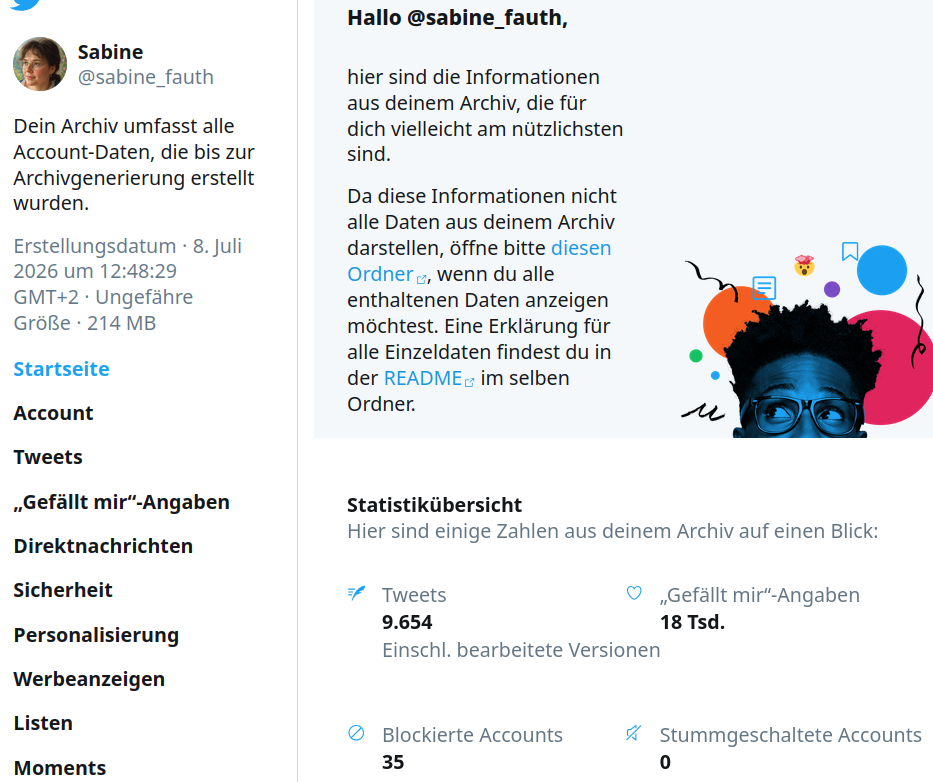 Sabine
@sabine_fauth

Dein Archiv umfasst alle Account-Daten, die bis zur Archivgenerierung erstellt wurden.

Erstellungsdatum · 8. Juli 2026 um 12:48:29 GMT+2 · Ungefähre Größe · 214 MB

Startseite

Account

Tweets

„Gefällt mir“-Angaben

Direktnachrichten

Sicherheit

Personalisierung

Werbeanzeigen

Listen

Moments

Hallo @sabine_fauth,

hier sind die Informationen aus deinem Archiv, die für dich vielleicht am nützlichsten sind.

Da diese Informationen nicht alle Daten aus deinem Archiv darstellen, öffne bitte diesen Ordner, wenn du alle enthaltenen Daten anzeigen möchtest. Eine Erklärung für alle Einzeldaten findest du in der README im selben Ordner.

Statistikübersicht
Hier sind einige Zahlen aus deinem Archiv auf einen Blick:

Tweets
9.654
Einschl. bearbeitete Versionen

„Gefällt mir“-Angaben
18 Tsd.

Blockierte Accounts
35

Stummgeschaltete Accounts
0